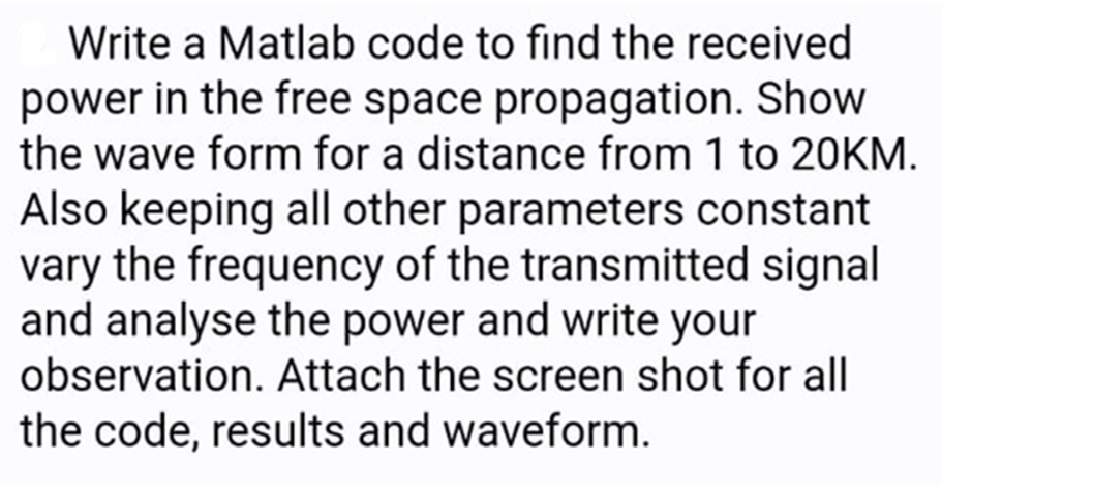 Write a Matlab code to find the received power in the free space propagation. Show the wave form for a distance from 1 to 20KM. Also keeping all other parameters constant vary the frequency of the transmitted signal and analyse the power and write your observation. Attach the screen shot for all the code, results and waveform.